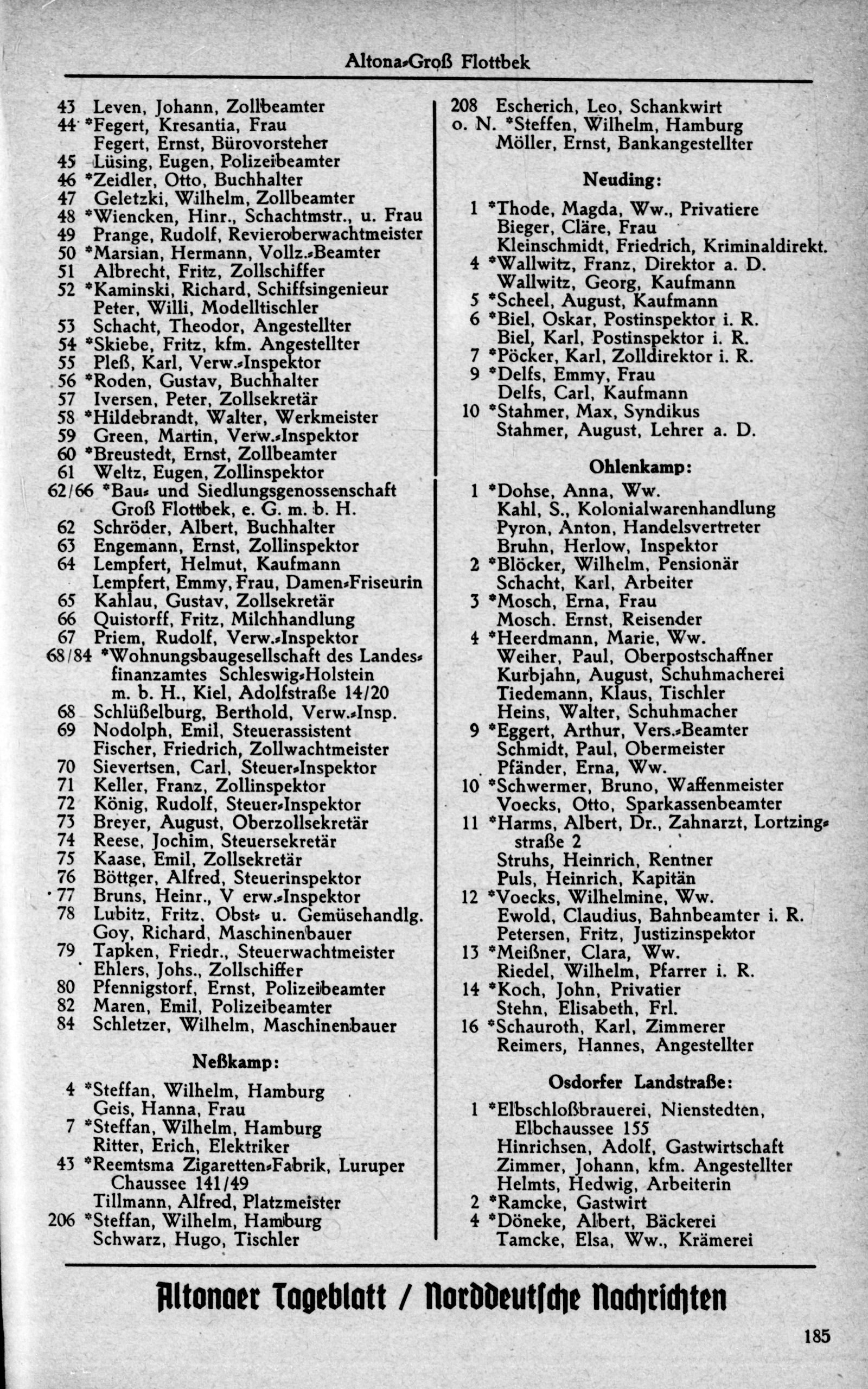 Altona-Groß Flottbek

43 Leven, Johann, Zollbeamter
44 *Fegert, Kresantia, Frau
Fegert, Ernst, Bürovorsteher
45 Lüsing, Eugen, Polizeibeamter
46 *Zeidler, Otto, Buchhalter
47 Geletzki, Wilhelm, Zollbeamter
48 *Wiencken, Hinr., Schachtmstr., u. Frau
49 Prange, Rudolf, Revieroberwachtmeister
50 *Marsian, Hermann, Vollz.-Beamter
51 Albrecht, Fritz, Zollschiffer
52 *Kaminski, Richard, Schiffsingenieur
Peter, Willi, Modelltischler
53 Schacht, Theodor, Angestellter
54 *Skiebe, Fritz, kfm. Angestellter
55 Pleß, Karl, Verw.-Inspektor
56 *Roden, Gustav, Buchhalter
57 Iversen, Peter, Zollsekretär
58 *Hildebrandt, Walter, Werkmeister
59 Green, Martin, Verw.-Inspektor
60 *Breustedt, Ernst, Zollbeamter
61 Weltz, Eugen, Zollinspektor
62/66 *Bau- und Siedlungsgenossenschaft Groß Flottbek, e. G. m. b. H.
62 Schröder, Albert, Buchhalter
63 Engemann, Ernst, Zollinspektor
64 Lempfert, Helmut, Kaufmann
Lempfert, Emmy, Frau, Damen-Friseurin
65 Kahlau, Gustav, Zollsekretär
66 Quistorff, Fritz, Milchhandlung
67 Priem, Rudolf, Verw.-Inspektor
68/84 *Wohnungsbaugesellschaft des Landesfinanzamtes Schleswig-Holstein m. b. H., Kiel, Adolfstraße 14/20
68 Schlüßelburg, Berthold, Verw.-Insp.
69 Nodolph, Emil, Steuerassistent
Fischer, Friedrich, Zollwachtmeister
70 Sievertsen, Carl, Steuer-Inspektor
71 Keller, Franz, Zollinspektor
72 König, Rudolf, Steuer-Inspektor
73 Breyer, August, Oberzollsekretär
74 Reese, Jochim, Steuersekretär
75 Kaase, Emil, Zollsekretär
76 Böttger, Alfred, Steuerinspektor
77 Bruns, Heinr., V erw.-Inspektor
78 Lubitz, Fritz, Obst- u. Gemüsehandlg.
Goy, Richard, Maschinenbauer
79 Tapken, Friedr., Steuerwachtmeister
Ehlers, Johs., Zollschiffer
80 Pfennigstorf, Ernst, Polizeibeamter
82 Maren, Emil, Polizeibeamter
84 Schletzer, Wilhelm, Maschinenbauer

Neßkamp:

4 *Steffan, Wilhelm, Hamburg
Geis, Hanna, Frau
7 *Steffan, Wilhelm, Hamburg
Ritter, Erich, Elektriker
43 *Reemtsma Zigaretten-Fabrik, Luruper Chaussee 141/49
Tillmann, Alfred, Platzmeister
206 *Steffan, Wilhelm, Hamburg
Schwarz, Hugo, Tischler

208 Escherich, Leo, Schankwirt
o. N. *Steffen, Wilhelm, Hamburg
Möller, Ernst, Bankangestellter

Neuding:

1 *Thode, Magda, Ww., Privatiere
Bieger, Cläre, Frau
Kleinschmidt, Friedrich, Kriminaldirekt.
4 *Wallwitz, Franz, Direktor a. D.
Wallwitz, Georg, Kaufmann
5 *Scheel, August, Kaufmann
6 *Biel, Oskar, Postinspektor i. R.
Biel, Karl, Postinspektor i. R.
7 *Pöcker, Karl, Zolldirektor i. R.
9 *Delfs, Emmy, Frau
Delfs, Carl, Kaufmann
10 *Stahmer, Max, Syndikus
Stahmer, August, Lehrer a. D.

Ohlenkamp:

1 *Dohse, Anna, Ww.
Kahl, S., Kolonialwarenhandlung
Pyron, Anton, Handelsvertreter
Bruhn, Herlow, Inspektor
2 *Blöcker, Wilhelm, Pensionär
Schacht, Karl, Arbeiter
3 *Mosch, Erna, Frau
Mosch. Ernst, Reisender
4 *Heerdmann, Marie, Ww.
Weiher, Paul, Oberpostschaffner
Kurbjahn, August, Schuhmacherei
Tiedemann, Klaus, Tischler
Heins, Walter, Schuhmacher
9 *Eggert, Arthur, Vers.-Beamter
Schmidt, Paul, Obermeister
Pfänder, Erna, Ww.
10 *Schwermer, Bruno, Waffenmeister
Voecks, Otto, Sparkassenbeamter
11 *Harms, Albert, Dr., Zahnarzt, Lortzingstraße 2
Struhs, Heinrich, Rentner
Puls, Heinrich, Kapitän
12 *Voecks, Wilhelmine, Ww.
Ewold, Claudius, Bahnbeamter i. R.
Petersen, Fritz, Justizinspektor
13 *Meißner, Clara, Ww.
Riedel, Wilhelm, Pfarrer i. R.
14 *Koch, John, Privatier
Stehn, Elisabeth, Frl.
16 *Schauroth, Karl, Zimmerer
Reimers, Hannes, Angestellter

Osdorfer Landstraße:

1 *Elbschloßbrauerei, Nienstedten, Elbchaussee 155
Hinrichsen, Adolf, Gastwirtschaft
Zimmer, Johann, kfm. Angestellter
Helmts, Hedwig, Arbeiterin
2 *Ramcke, Gastwirt
4 *Döneke, Albert, Bäckerei
Tamcke, Elsa, Ww., Krämerei

Altonaer Tageblatt / Norddeutsche Nachrichten

185